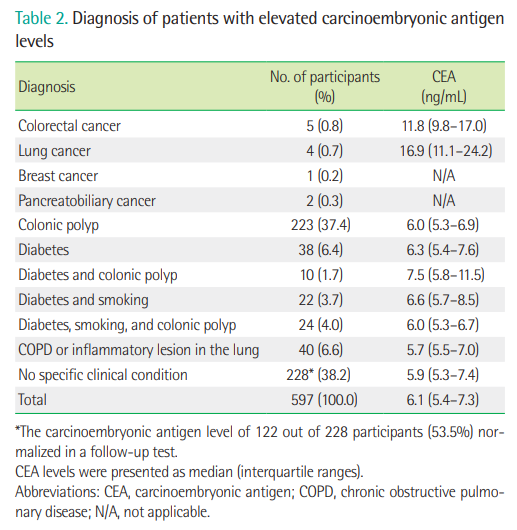 Table 2. Diagnosis of patients with elevated carcinoembryonic antigen levels

| Diagnosis | No. of participants (%) | CEA (ng/mL) |
|---|---|---|
| Colorectal cancer | 5 (0.8) | 11.8 (9.8–17.0) |
| Lung cancer | 4 (0.7) | 16.9 (11.1–24.2) |
| Breast cancer | 1 (0.2) | N/A |
| Pancreatobiliary cancer | 2 (0.3) | N/A |
| Colonic polyp | 223 (37.4) | 6.0 (5.3–6.9) |
| Diabetes | 38 (6.4) | 6.3 (5.4–7.6) |
| Diabetes and colonic polyp | 10 (1.7) | 7.5 (5.8–11.5) |
| Diabetes and smoking | 22 (3.7) | 6.6 (5.7–8.5) |
| Diabetes, smoking, and colonic polyp | 24 (4.0) | 6.0 (5.3–6.7) |
| COPD or inflammatory lesion in the lung | 40 (6.6) | 5.7 (5.5–7.0) |
| No specific clinical condition | 228* (38.2) | 5.9 (5.3–7.4) |
| Total | 597 (100.0) | 6.1 (5.4–7.3) |

*The carcinoembryonic antigen level of 122 out of 228 participants (53.5%) normalized in a follow-up test.
CEA levels were presented as median (interquartile ranges).
Abbreviations: CEA, carcinoembryonic antigen; COPD, chronic obstructive pulmonary disease; N/A, not applicable.